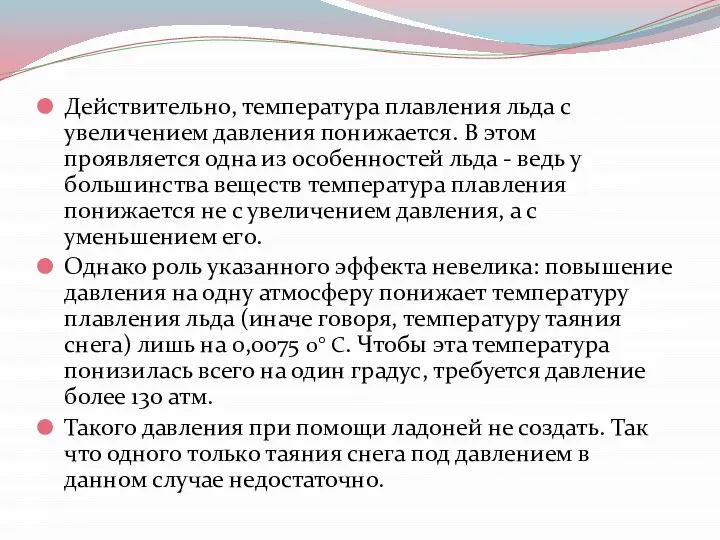 Действительно, температура плавления льда с увеличением давления понижается. В этом проявляется одна из особенностей льда - ведь у большинства веществ температура плавления понижается не с увеличением давления, а с уменьшением его.

Однако роль указанного эффекта невелика: повышение давления на одну атмосферу понижает температуру плавления льда (иначе говоря, температуру таяния снега) лишь на 0,0075 0° С. Чтобы эта температура понизилась всего на один градус, требуется давление более 130 атм.

Такого давления при помощи ладоней не создать. Так что одного только таяния снега под давлением в данном случае недостаточно.